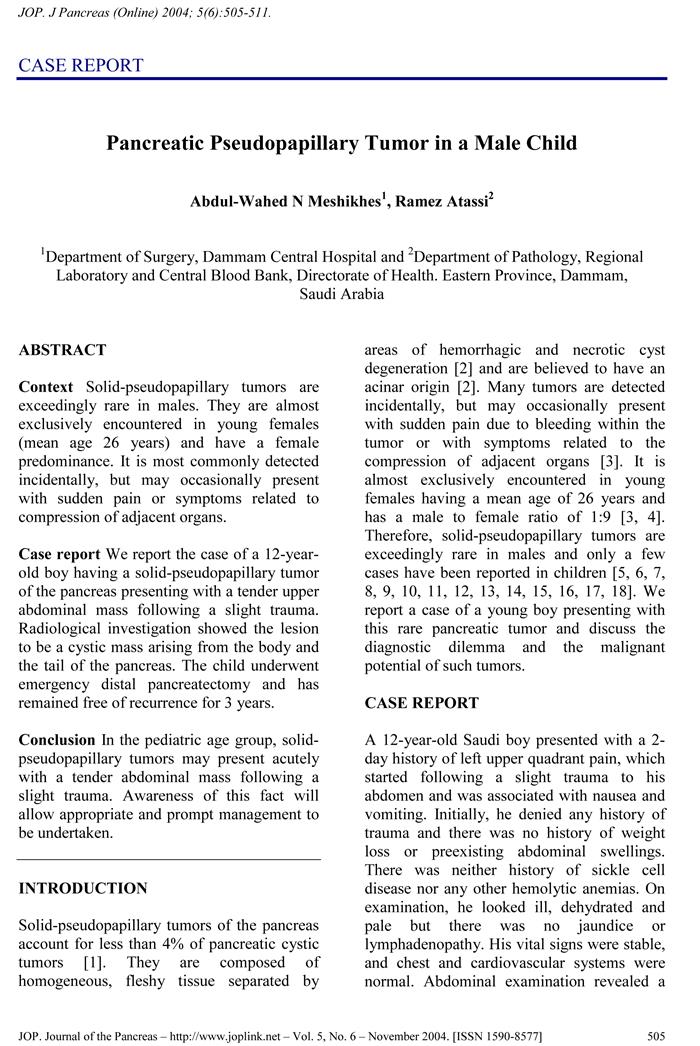 JOP. J Pancreas (Online) 2004; 5(6):505-511.

CASE REPORT

Pancreatic Pseudopapillary Tumor in a Male Child

Abdul-Wahed N Meshikhes$^1$, Ramez Atassi$^2$

$^1$Department of Surgery, Dammam Central Hospital and $^2$Department of Pathology, Regional Laboratory and Central Blood Bank, Directorate of Health. Eastern Province, Dammam, Saudi Arabia

ABSTRACT

Context Solid-pseudopapillary tumors are exceedingly rare in males. They are almost exclusively encountered in young females (mean age 26 years) and have a female predominance. It is most commonly detected incidentally, but may occasionally present with sudden pain or symptoms related to compression of adjacent organs.

Case report We report the case of a 12-year-old boy having a solid-pseudopapillary tumor of the pancreas presenting with a tender upper abdominal mass following a slight trauma. Radiological investigation showed the lesion to be a cystic mass arising from the body and the tail of the pancreas. The child underwent emergency distal pancreatectomy and has remained free of recurrence for 3 years.

Conclusion In the pediatric age group, solid-pseudopapillary tumors may present acutely with a tender abdominal mass following a slight trauma. Awareness of this fact will allow appropriate and prompt management to be undertaken.

INTRODUCTION

Solid-pseudopapillary tumors of the pancreas account for less than 4% of pancreatic cystic tumors [1]. They are composed of homogeneous, fleshy tissue separated by areas of hemorrhagic and necrotic cyst degeneration [2] and are believed to have an acinar origin [2]. Many tumors are detected incidentally, but may occasionally present with sudden pain due to bleeding within the tumor or with symptoms related to the compression of adjacent organs [3]. It is almost exclusively encountered in young females having a mean age of 26 years and has a male to female ratio of 1:9 [3, 4]. Therefore, solid-pseudopapillary tumors are exceedingly rare in males and only a few cases have been reported in children [5, 6, 7, 8, 9, 10, 11, 12, 13, 14, 15, 16, 17, 18]. We report a case of a young boy presenting with this rare pancreatic tumor and discuss the diagnostic dilemma and the malignant potential of such tumors.

CASE REPORT

A 12-year-old Saudi boy presented with a 2-day history of left upper quadrant pain, which started following a slight trauma to his abdomen and was associated with nausea and vomiting. Initially, he denied any history of trauma and there was no history of weight loss or preexisting abdominal swellings. There was neither history of sickle cell disease nor any other hemolytic anemias. On examination, he looked ill, dehydrated and pale but there was no jaundice or lymphadenopathy. His vital signs were stable, and chest and cardiovascular systems were normal. Abdominal examination revealed a

JOP. Journal of the Pancreas – http://www.joplink.net – Vol. 5, No. 6 – November 2004. [ISSN 1590-8577] 505